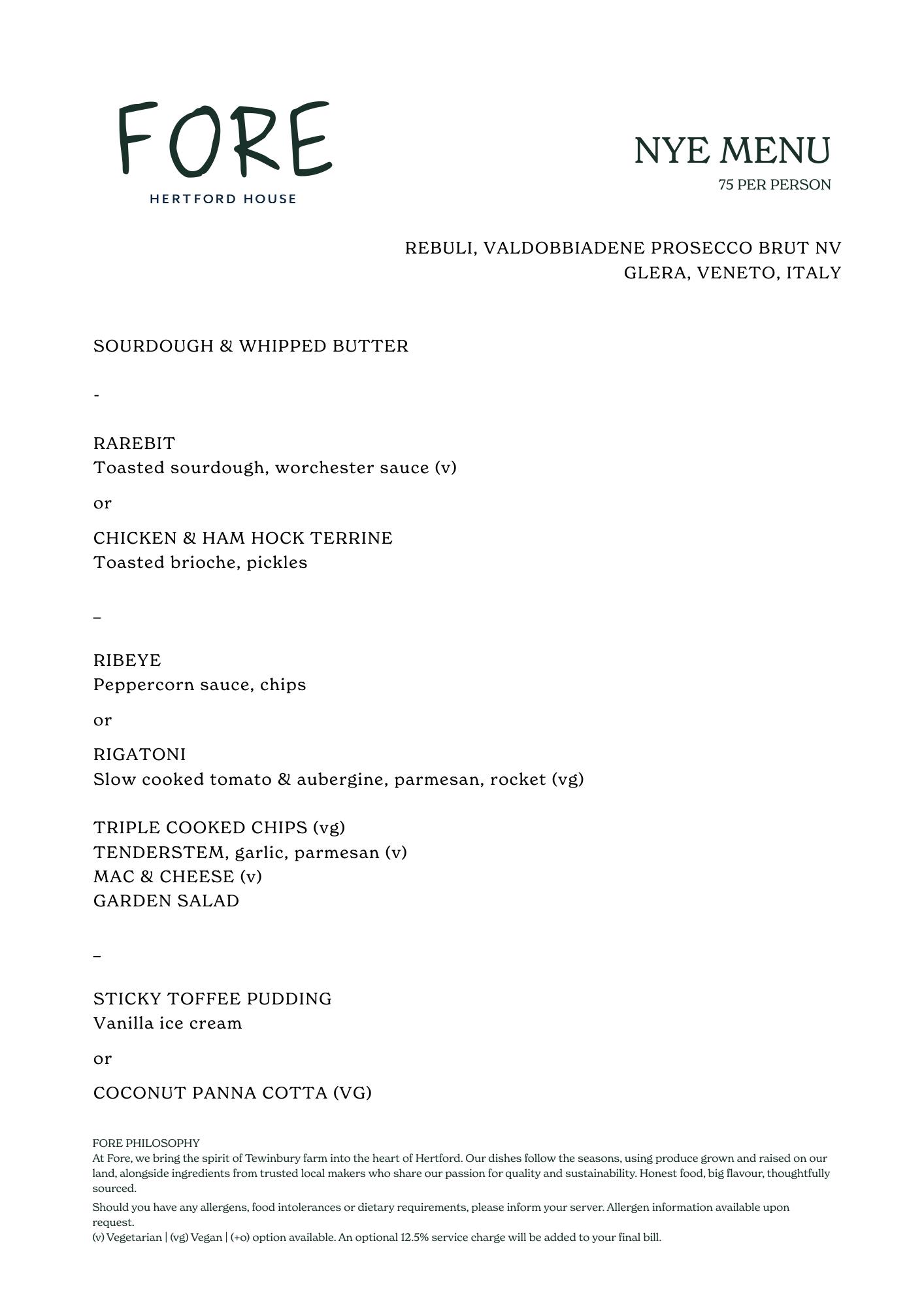 FORE
HERTFORD HOUSE

NYE MENU
75 PER PERSON

REBULI, VALDOBBIADENE PROSECCO BRUT NV
GLERA, VENETO, ITALY

SOURDOUGH & WHIPPED BUTTER

-

RAREBIT
Toasted sourdough, worchester sauce (v)

or

CHICKEN & HAM HOCK TERRINE
Toasted brioche, pickles

–

RIBEYE
Peppercorn sauce, chips

or

RIGATONI
Slow cooked tomato & aubergine, parmesan, rocket (vg)

TRIPLE COOKED CHIPS (vg)
TENDERSTEM, garlic, parmesan (v)
MAC & CHEESE (v)
GARDEN SALAD

–

STICKY TOFFEE PUDDING
Vanilla ice cream

or

COCONUT PANNA COTTA (VG)

FORE PHILOSOPHY
At Fore, we bring the spirit of Tewinbury farm into the heart of Hertford. Our dishes follow the seasons, using produce grown and raised on our land, alongside ingredients from trusted local makers who share our passion for quality and sustainability. Honest food, big flavour, thoughtfully sourced.

Should you have any allergens, food intolerances or dietary requirements, please inform your server. Allergen information available upon request.
(v) Vegetarian | (vg) Vegan | (+o) option available. An optional 12.5% service charge will be added to your final bill.